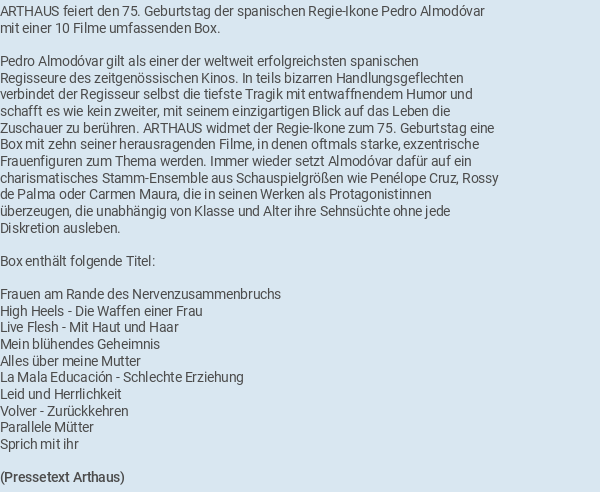 ARTHAUS feiert den 75. Geburtstag der spanischen Regie-Ikone Pedro Almodóvar mit einer 10 Filme umfassenden Box.

Pedro Almodóvar gilt als einer der weltweit erfolgreichsten spanischen Regisseure des zeitgenössischen Kinos. In teils bizarren Handlungsgeflechten verbindet der Regisseur selbst die tiefste Tragik mit entwaffnendem Humor und schafft es wie kein zweiter, mit seinem einzigartigen Blick auf das Leben die Zuschauer zu berühren. ARTHAUS widmet der Regie-Ikone zum 75. Geburtstag eine Box mit zehn seiner herausragenden Filme, in denen oftmals starke, exzentrische Frauenfiguren zum Thema werden. Immer wieder setzt Almodóvar dafür auf ein charismatisches Stamm-Ensemble aus Schauspielgrößen wie Penélope Cruz, Rossy de Palma oder Carmen Maura, die in seinen Werken als Protagonistinnen überzeugen, die unabhängig von Klasse und Alter ihre Sehnsüchte ohne jede Diskretion ausleben.

Box enthält folgende Titel:

Frauen am Rande des Nervenzusammenbruchs
High Heels - Die Waffen einer Frau
Live Flesh - Mit Haut und Haar
Mein blühendes Geheimnis
Alles über meine Mutter
La Mala Educación - Schlechte Erziehung
Leid und Herrlichkeit
Volver - Zurückkehren
Parallele Mütter
Sprich mit ihr

(Pressetext Arthaus)